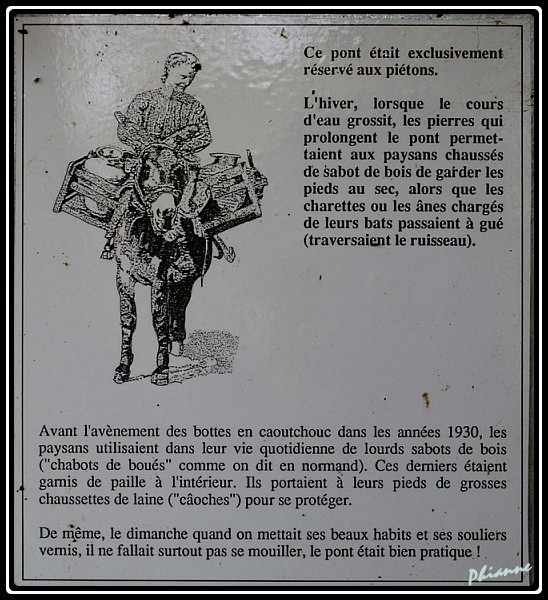 Ce pont était exclusivement réservé aux piétons.

L'hiver, lorsque le cours d'eau grossit, les pierres qui prolongent le pont permettaient aux paysans chaussés de sabot de bois de garder les pieds au sec, alors que les charettes ou les ânes chargés de leurs bats passaient à gué (traversaient le ruisseau).

Avant l'avènement des bottes en caoutchouc dans les années 1930, les paysans utilisaient dans leur vie quotidienne de lourds sabots de bois ("chabots de boués" comme on dit en normand). Ces derniers étaient garnis de paille à l'intérieur. Ils portaient à leurs pieds de grosses chaussettes de laine ("câoches") pour se protéger.

De même, le dimanche quand on mettait ses beaux habits et ses souliers vernis, il ne fallait surtout pas se mouiller, le pont était bien pratique !

Phianne